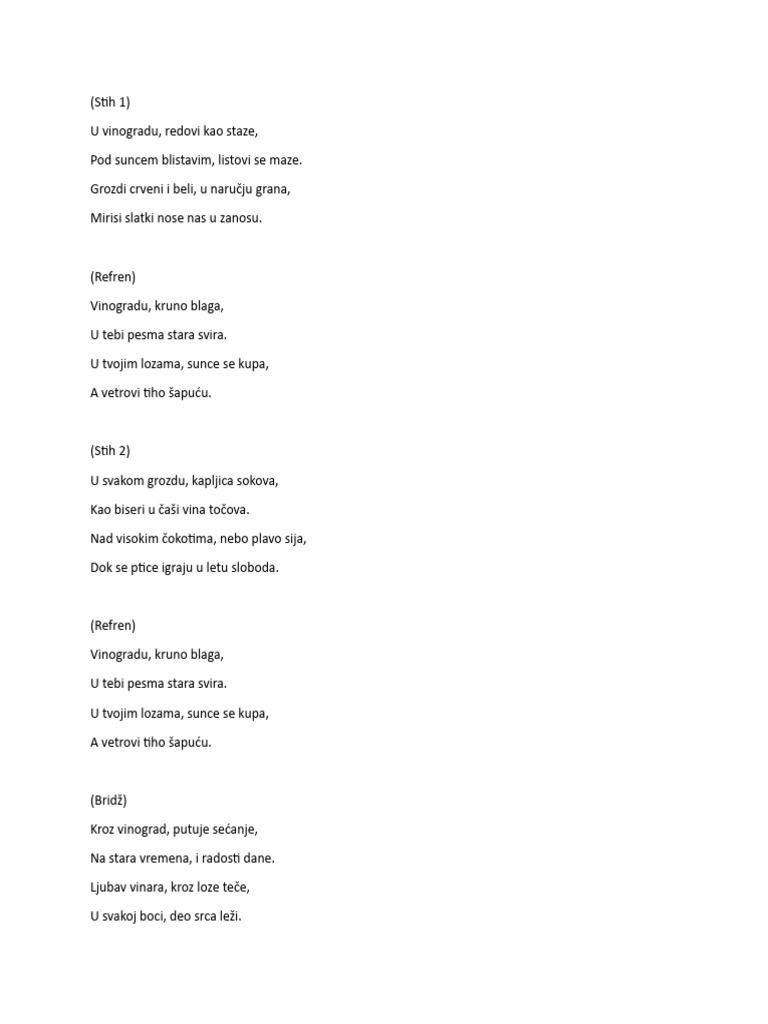 (Stih 1)

U vinogradu, redovi kao staze,

Pod suncem blistavim, listovi se maze.

Grozdi crveni i beli, u naručju grana,

Mirisi slatki nose nas u zanosu.

(Refren)

Vinogradu, kruno blaga,

U tebi pesma stara svira.

U tvojim lozama, sunce se kupa,

A vetrovi tiho šapuću.

(Stih 2)

U svakom grozdu, kapljica sokova,

Kao biseri u čaši vina točova.

Nad visokim čokotima, nebo plavo sija,

Dok se ptice igraju u letu sloboda.

(Refren)

Vinogradu, kruno blaga,

U tebi pesma stara svira.

U tvojim lozama, sunce se kupa,

A vetrovi tiho šapuću.

(Bridž)

Kroz vinograd, putuje sećanje,

Na stara vremena, i radosti dane.

Ljubav vinara, kroz loze teče,

U svakoj boci, deo srca leži.